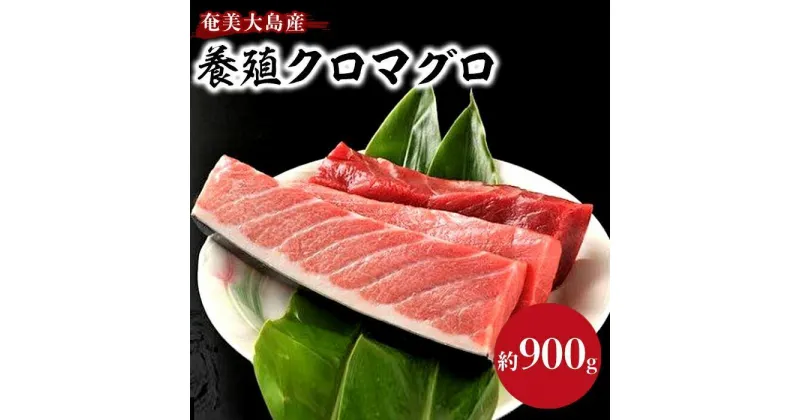 奄美大島産
養殖クロマグロ

約900g